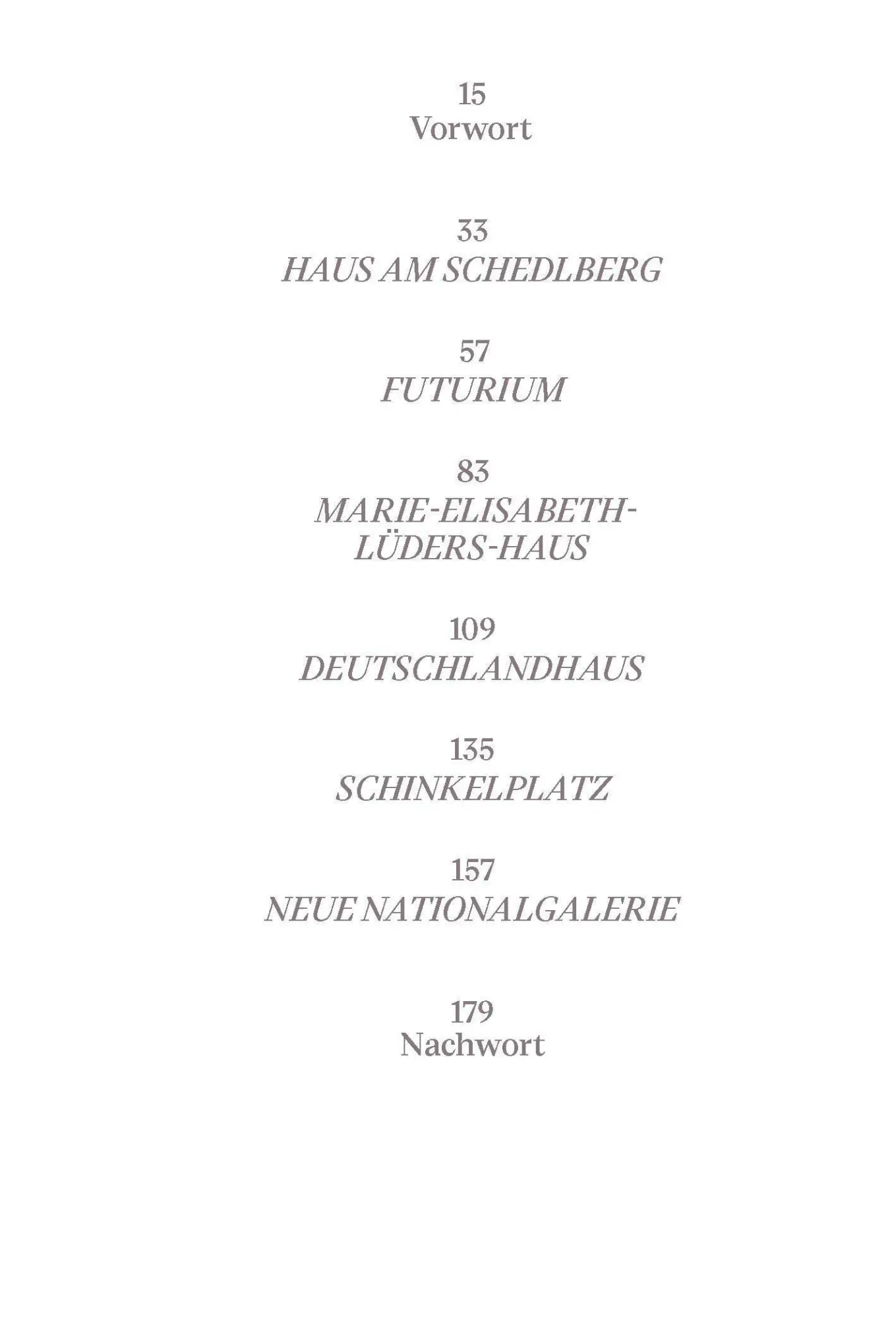 15
Vorwort

33
HAUS AM SCHEDLBERG

57
FUTURIUM

83
MARIE-ELISABETH-LÜDERS-HAUS

109
DEUTSCHLANDHAUS

135
SCHINKELPLATZ

157
NEUE NATIONALGALERIE

179
Nachwort